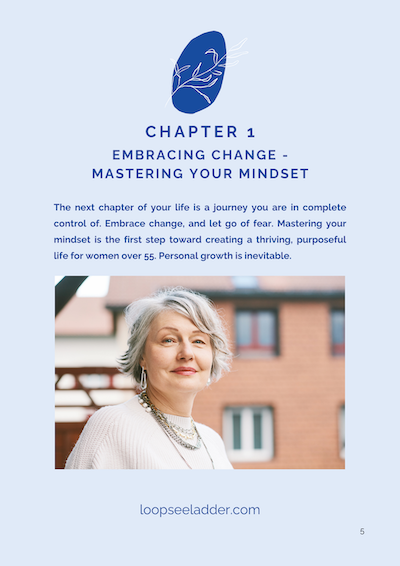 CHAPTER 1

EMBRACING CHANGE -
MASTERING YOUR MINDSET

The next chapter of your life is a journey you are in complete control of. Embrace change, and let go of fear. Mastering your mindset is the first step toward creating a thriving, purposeful life for women over 55. Personal growth is inevitable.

loopseeladder.com

5